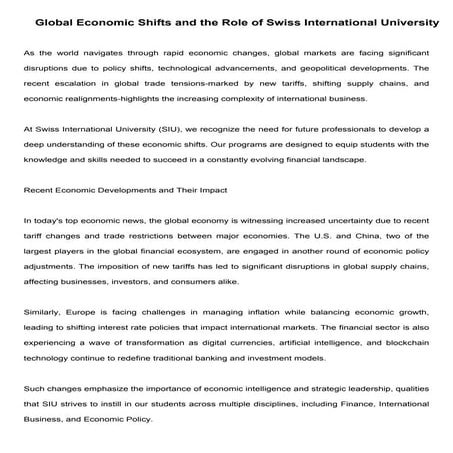 Global Economic Shifts and the Role of Swiss International University

As the world navigates through rapid economic changes, global markets are facing significant disruptions due to policy shifts, technological advancements, and geopolitical developments. The recent escalation in global trade tensions-marked by new tariffs, shifting supply chains, and economic realignments-highlights the increasing complexity of international business.

At Swiss International University (SIU), we recognize the need for future professionals to develop a deep understanding of these economic shifts. Our programs are designed to equip students with the knowledge and skills needed to succeed in a constantly evolving financial landscape.

Recent Economic Developments and Their Impact

In today's top economic news, the global economy is witnessing increased uncertainty due to recent tariff changes and trade restrictions between major economies. The U.S. and China, two of the largest players in the global financial ecosystem, are engaged in another round of economic policy adjustments. The imposition of new tariffs has led to significant disruptions in global supply chains, affecting businesses, investors, and consumers alike.

Similarly, Europe is facing challenges in managing inflation while balancing economic growth, leading to shifting interest rate policies that impact international markets. The financial sector is also experiencing a wave of transformation as digital currencies, artificial intelligence, and blockchain technology continue to redefine traditional banking and investment models.

Such changes emphasize the importance of economic intelligence and strategic leadership, qualities that SIU strives to instill in our students across multiple disciplines, including Finance, International Business, and Economic Policy.